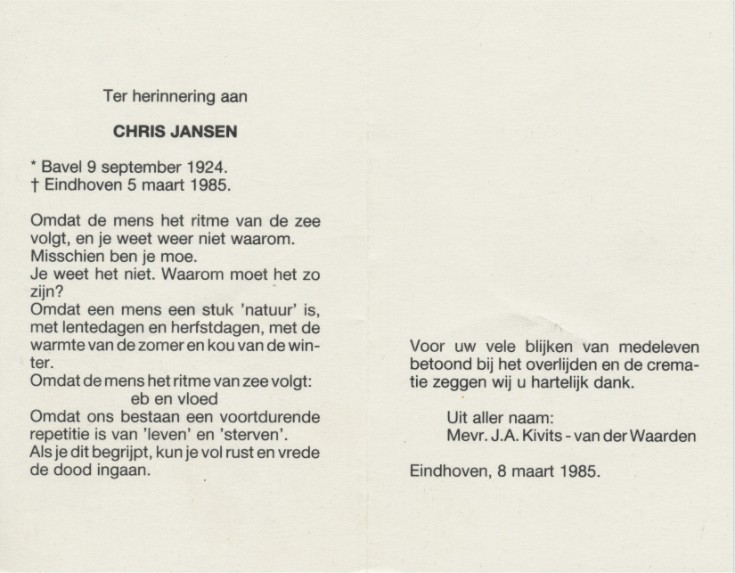 Ter herinnering aan

CHRIS JANSEN

* Bavel 9 september 1924.
† Eindhoven 5 maart 1985.

Omdat de mens het ritme van de zee volgt, en je weet weer niet waarom.
Misschien ben je moe.
Je weet het niet. Waarom moet het zo zijn?
Omdat een mens een stuk 'natuur' is, met lentedagen en herfstdagen, met de warmte van de zomer en kou van de winter.
Omdat de mens het ritme van zee volgt:
eb en vloed
Omdat ons bestaan een voortdurende repetitie is van 'leven' en 'sterven'.
Als je dit begrijpt, kun je vol rust en vrede de dood ingaan.

Voor uw vele blijken van medeleven betoond bij het overlijden en de crematie zeggen wij u hartelijk dank.

Uit aller naam:
Mevr. J.A. Kivits - van der Waarden

Eindhoven, 8 maart 1985.